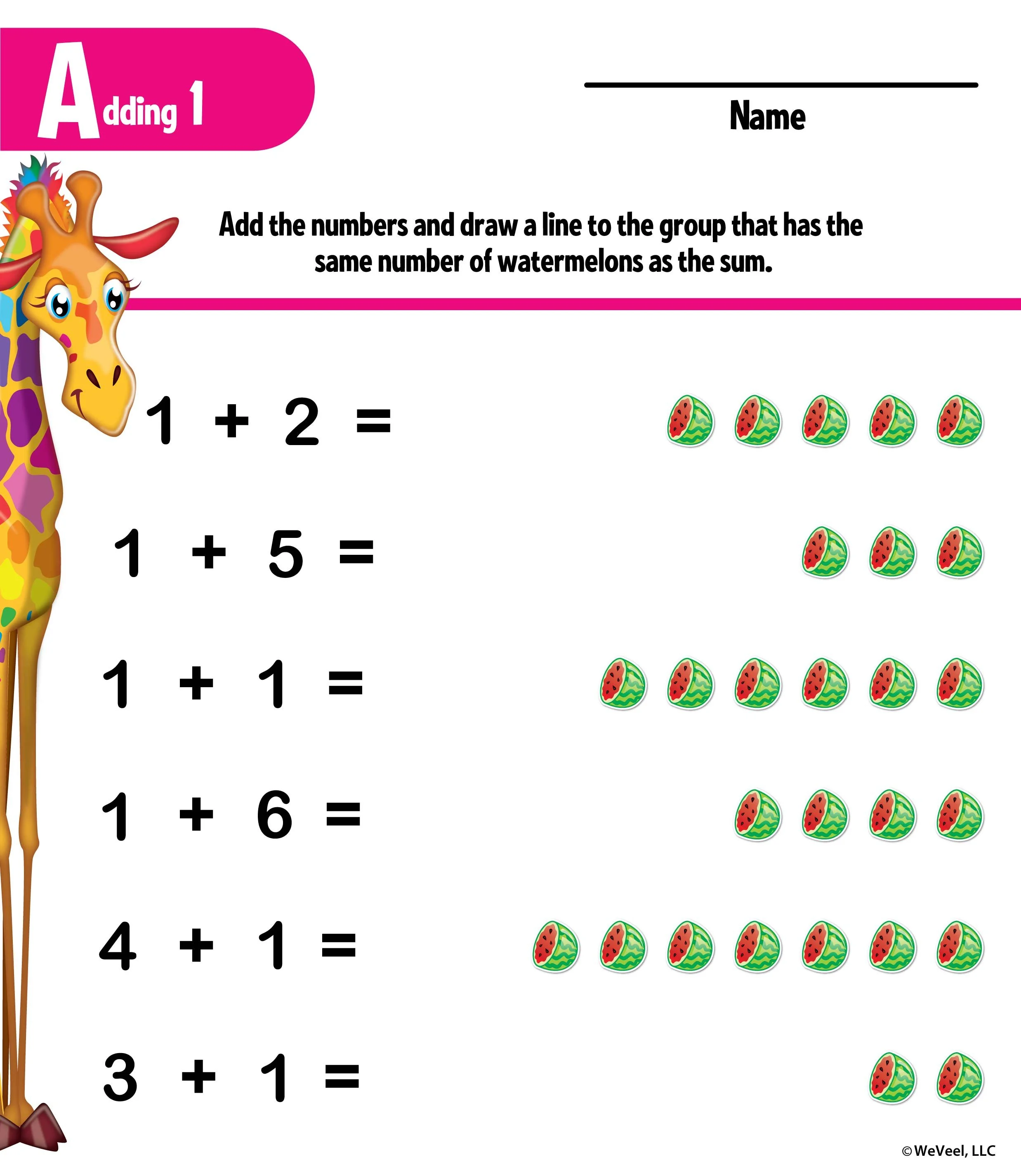 Adding 1

Name

Add the numbers and draw a line to the group that has the same number of watermelons as the sum.

$1 + 2 =$

$1 + 5 =$

$1 + 1 =$

$1 + 6 =$

$4 + 1 =$

$3 + 1 =$

© WeVeel, LLC